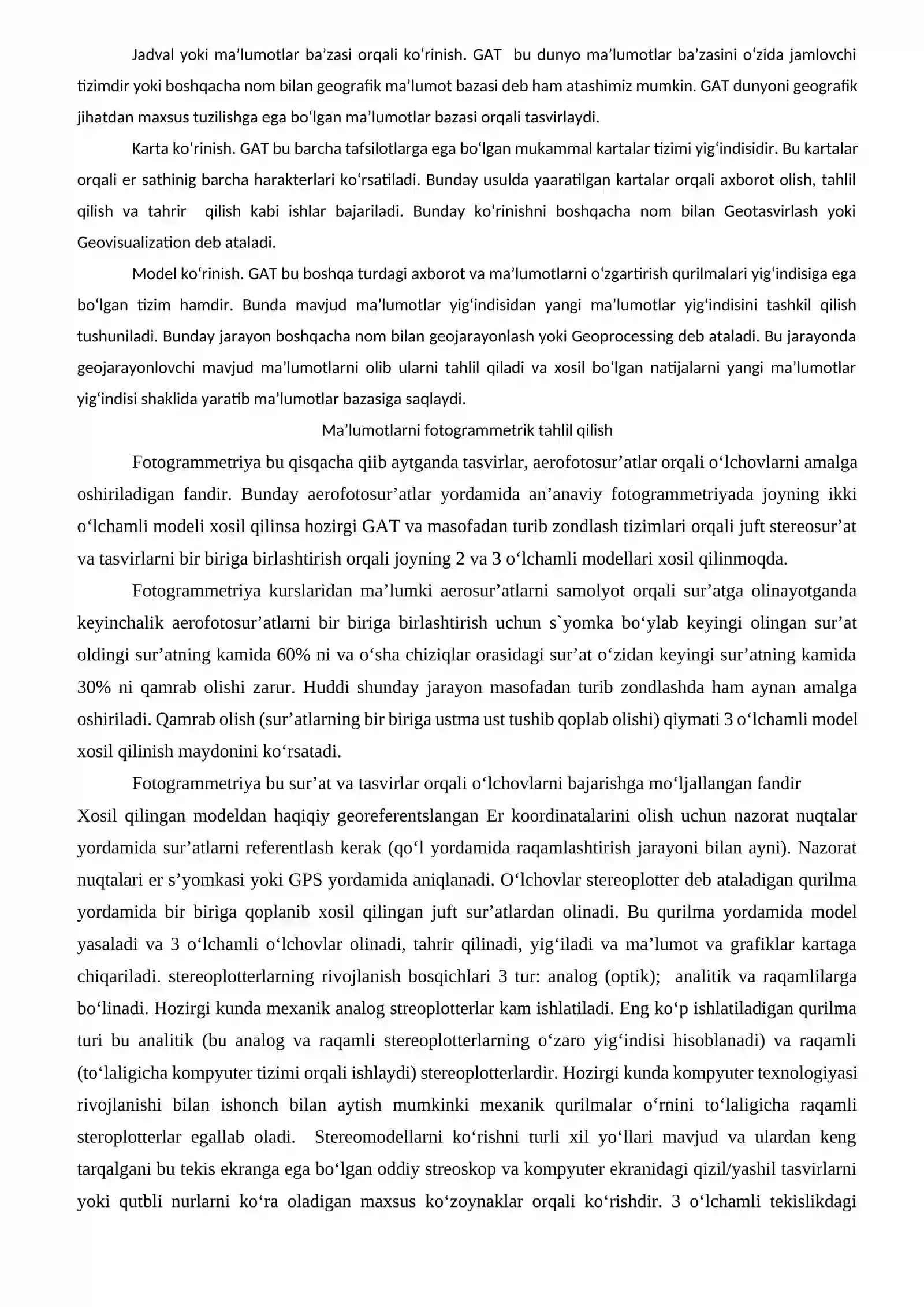 Jadval yoki ma'lumotlar ba'zasi orqali ko'rinish. GAT bu dunyo ma'lumotlar ba'zasini o'zida jamlovchi tizimdir yoki boshqacha nom bilan geografik ma'lumot bazasi deb ham atashimiz mumkin. GAT dunyoni geografik jihatdan maxsus tuzilishga ega bo'lgan ma'lumotlar bazasi orqali tasvirlaydi.

Karta ko'rinish. GAT bu barcha tafsilotlarga ega bo'lgan mukammal kartalar tizimi yig'indisidir. Bu kartalar orqali er sathinig barcha harakterlari ko'rsatiladi. Bunday usulda yaaratilgan kartalar orqali axborot olish, tahlil qilish va tahrir qilish kabi ishlar bajariladi. Bunday ko'rinishni boshqacha nom bilan Geotasvirlash yoki Geovisualization deb ataladi.

Model ko'rinish. GAT bu boshqa turdagi axborot va ma'lumotlarni o'zgartirish qurilmalari yig'indisiga ega bo'lgan tizim hamdir. Bunda mavjud ma'lumotlar yig'indisidan yangi ma'lumotlar yig'indisini tashkil qilish tushuniladi. Bunday jarayon boshqacha nom bilan geojarayonlash yoki Geoprocessing deb ataladi. Bu jarayonda geojarayonlovchi mavjud ma'lumotlarni olib ularni tahlil qiladi va xosil bo'lgan natijalarni yangi ma'lumotlar yig'indisi shaklida yaratib ma'lumotlar bazasiga saqlaydi.

Ma'lumotlarni fotogrammetrik tahlil qilish

Fotogrammetriya bu qisqacha qiib aytganda tasvirlar, aerofotosur'atlar orqali o'lchovlarni amalga oshiriladigan fandir. Bunday aerofotosur'atlar yordamida an'anaviy fotogrammetriyada joyning ikki o'lchamli modeli xosil qilinsa hozirgi GAT va masofadan turib zondlash tizimlari orqali juft stereosur'at va tasvirlarni bir biriga birlashtirish orqali joyning 2 va 3 o'lchamli modellari xosil qilinmoqda.

Fotogrammetriya kurslaridan ma'lumki aerosur'atlarni samolyot orqali sur'atga olinayotganda keyinchalik aerofotosur'atlarni bir biriga birlashtirish uchun s`yomka bo'ylab keyingi olingan sur'at oldingi sur'atning kamida 60% ni va o'sha chiziqlar orasidagi sur'at o'zidan keyingi sur'atning kamida 30% ni qamrab olishi zarur. Huddi shunday jarayon masofadan turib zondlashda ham aynan amalga oshiriladi. Qamrab olish (sur'atlarning bir biriga ustma ust tushib qoplab olishi) qiymati 3 o'lchamli model xosil qilinish maydonini ko'rsatadi.

Fotogrammetriya bu sur'at va tasvirlar orqali o'lchovlarni bajarishga mo'ljallangan fandir

Xosil qilingan modeldan haqiqiy georeferentslangan Er koordinatalarini olish uchun nazorat nuqtalar yordamida sur'atlarni referentlash kerak (qo'l yordamida raqamlashtirish jarayoni bilan ayni). Nazorat nuqtalari er s'yomkasi yoki GPS yordamida aniqlanadi. O'lchovlar stereoplotter deb ataladigan qurilma yordamida bir biriga qoplanib xosil qilingan juft sur'atlardan olinadi. Bu qurilma yordamida model yasaladi va 3 o'lchamli o'lchovlar olinadi, tahrir qilinadi, yig'iladi va ma'lumot va grafiklar kartaga chiqariladi. stereoplotterlarning rivojlanish bosqichlari 3 tur: analog (optik); analitik va raqamlilarga bo'linadi. Hozirgi kunda mexanik analog streoplotterlar kam ishlatiladi. Eng ko'p ishlatiladigan qurilma turi bu analitik (bu analog va raqamli stereoplotterlarning o'zaro yig'indisi hisoblanadi) va raqamli (to'laligicha kompyuter tizimi orqali ishlaydi) stereoplotterlardir. Hozirgi kunda kompyuter texnologiyasi rivojlanishi bilan ishonch bilan aytish mumkinki mexanik qurilmalar o'rnini to'laligicha raqamli steroplotterlar egallab oladi. Stereomodellarni ko'rishni turli xil yo'llari mavjud va ulardan keng tarqalgani bu tekis ekranga ega bo'lgan oddiy streoskop va kompyuter ekranidagi qizil/yashil tasvirlarni yoki qutbli nurlarni ko'ra oladigan maxsus ko'zoynaklar orqali ko'rishdir. 3 o'lchamli tekislikdagi